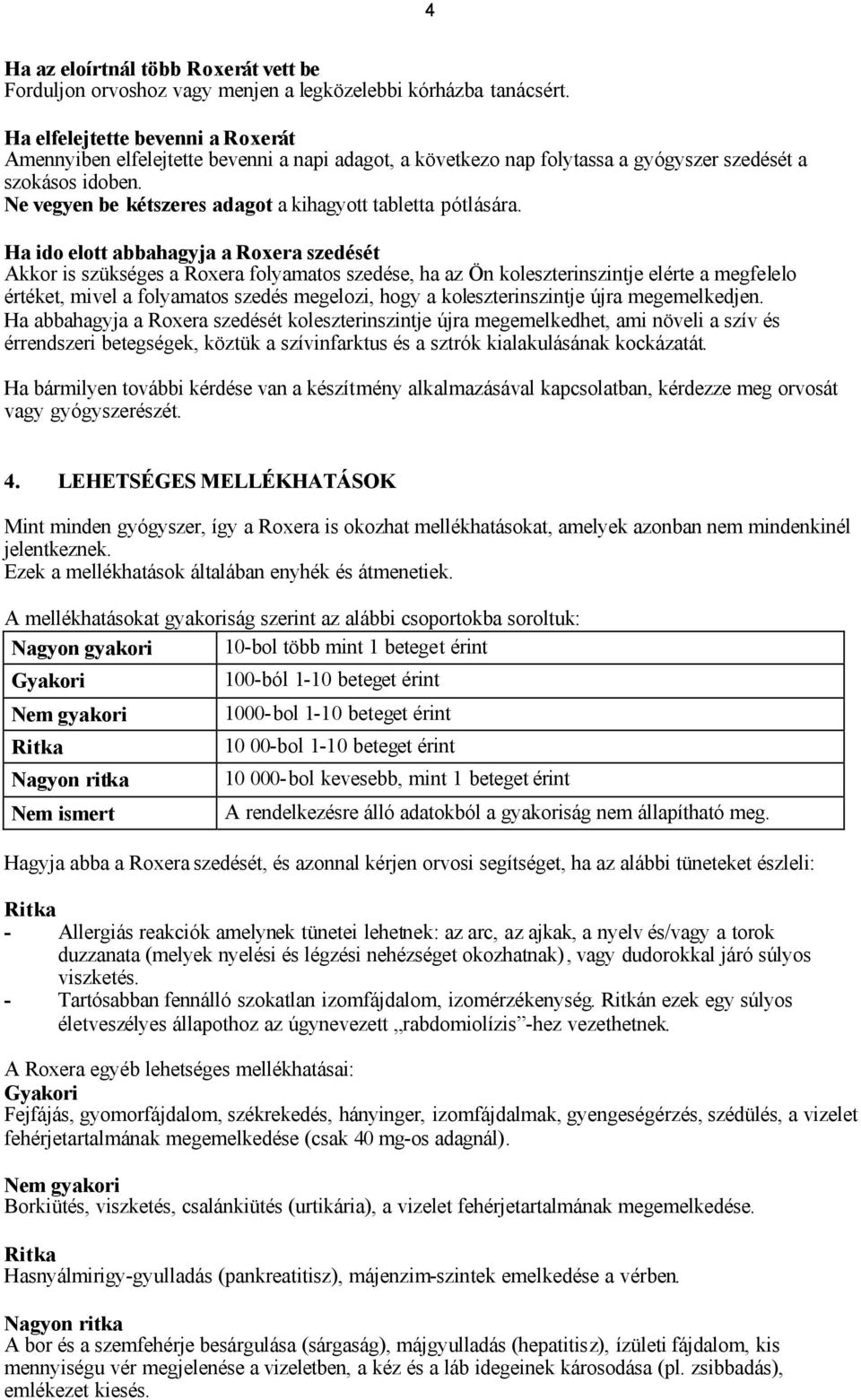 4

Ha az eloírtnál több Roxerát vett be
Forduljon orvoshoz vagy menjen a legközelebbi kórházba tanácsért.

Ha elfelejtette bevenni a Roxerát
Amennyiben elfelejtette bevenni a napi adagot, a következo nap folytassa a gyógyszer szedését a szokásos idoben.
Ne vegyen be kétszeres adagot a kihagyott tabletta pótlására.

Ha ido elott abbahagyja a Roxera szedését
Akkor is szükséges a Roxera folyamatos szedése, ha az Ön koleszterinszintje elérte a megfelelo értéket, mivel a folyamatos szedés megelozi, hogy a koleszterinszintje újra megemelkedjen.
Ha abbahagyja a Roxera szedését koleszterinszintje újra megemelkedhet, ami növeli a szív és érrendszeri betegségek, köztük a szívinfarktus és a sztrók kialakulásának kockázatát.

Ha bármilyen további kérdése van a készítmény alkalmazásával kapcsolatban, kérdezze meg orvosát vagy gyógyszerészét.

4. LEHETSÉGES MELLÉKHATÁSOK

Mint minden gyógyszer, így a Roxera is okozhat mellékhatásokat, amelyek azonban nem mindenkinél jelentkeznek.
Ezek a mellékhatások általában enyhék és átmenetiek.

A mellékhatásokat gyakoriság szerint az alábbi csoportokba soroltuk:

| Nagyon gyakori | 10-bol több mint 1 beteget érint |
|---|---|
| Gyakori | 100-ból 1-10 beteget érint |
| Nem gyakori | 1000-bol 1-10 beteget érint |
| Ritka | 10 00-bol 1-10 beteget érint |
| Nagyon ritka | 10 000-bol kevesebb, mint 1 beteget érint |
| Nem ismert | A rendelkezésre álló adatokból a gyakoriság nem állapítható meg. |

Hagyja abba a Roxera szedését, és azonnal kérjen orvosi segítséget, ha az alábbi tüneteket észleli:

Ritka
- Allergiás reakciók amelynek tünetei lehetnek: az arc, az ajkak, a nyelv és/vagy a torok duzzanata (melyek nyelési és légzési nehézséget okozhatnak), vagy dudorokkal járó súlyos viszketés.
- Tartósabban fennálló szokatlan izomfájdalom, izomérzékenység. Ritkán ezek egy súlyos életveszélyes állapothoz az úgynevezett „rabdomiolízis”-hez vezethetnek.

A Roxera egyéb lehetséges mellékhatásai:
Gyakori
Fejfájás, gyomorfájdalom, székrekedés, hányinger, izomfájdalmak, gyengeségérzés, szédülés, a vizelet fehérjetartalmának megemelkedése (csak 40 mg-os adagnál).

Nem gyakori
Borkiütés, viszketés, csalánkiütés (urtikária), a vizelet fehérjetartalmának megemelkedése.

Ritka
Hasnyálmirigy-gyulladás (pankreatitisz), májenzim-szintek emelkedése a vérben.

Nagyon ritka
A bor és a szemfehérje besárgulása (sárgaság), májgyulladás (hepatitisz), ízületi fájdalom, kis mennyiségu vér megjelenése a vizeletben, a kéz és a láb idegeinek károsodása (pl. zsibbadás), emlékezet kiesés.